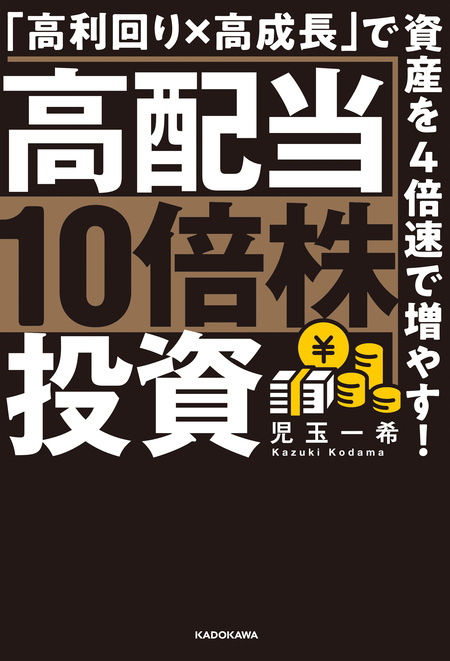 「高利回り×高成長」で資産を4倍速で増やす!

高配当
10倍株
投資

¥

児玉一希
Kazuki Kodama

KADOKAWA